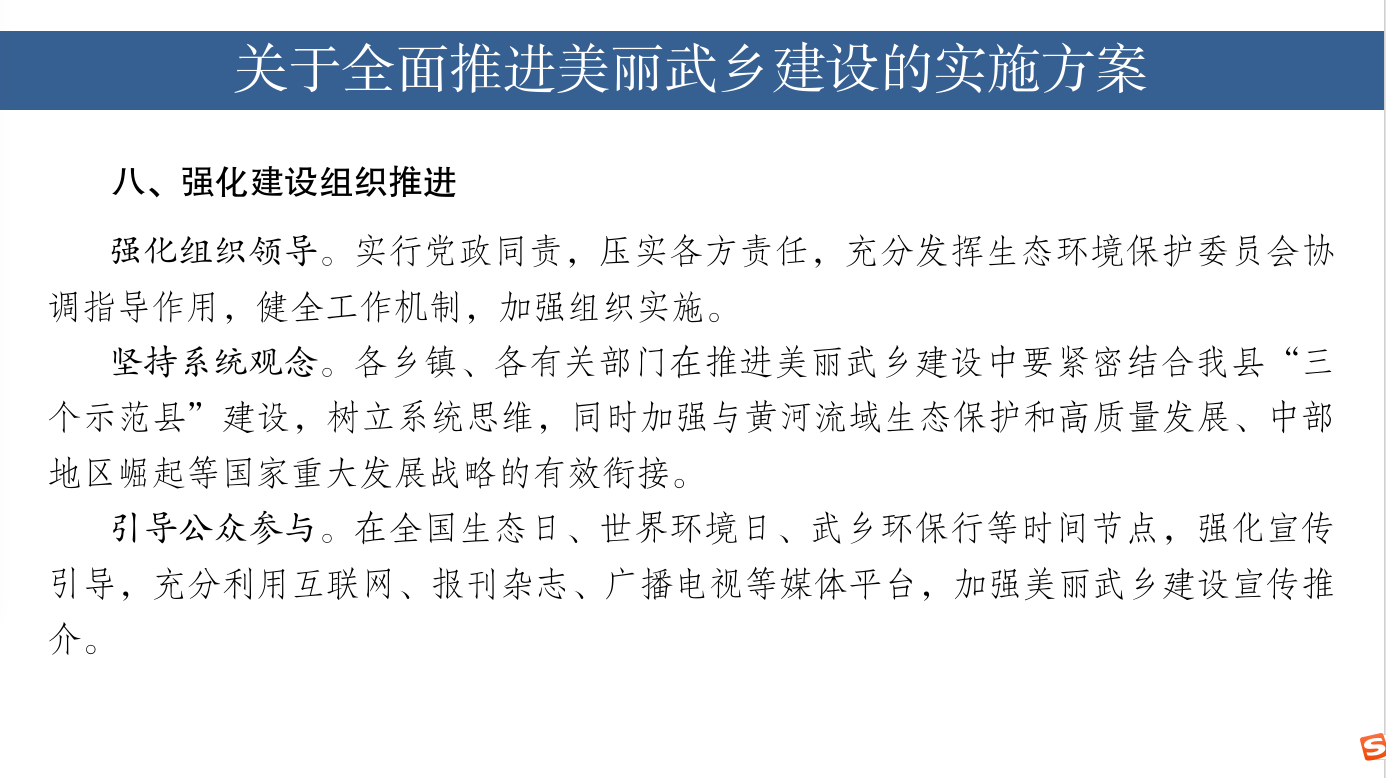 关于全面推进美丽武乡建设的实施方案

八、强化建设组织推进

强化组织领导。实行党政同责，压实各方责任，充分发挥生态环境保护委员会协调指导作用，健全工作机制，加强组织实施。

坚持系统观念。各乡镇、各有关部门在推进美丽武乡建设中要紧密结合我县“三个示范县”建设，树立系统思维，同时加强与黄河流域生态保护和高质量发展、中部地区崛起等国家重大发展战略的有效衔接。

引导公众参与。在全国生态日、世界环境日、武乡环保行等时间节点，强化宣传引导，充分利用互联网、报刊杂志、广播电视等媒体平台，加强美丽武乡建设宣传推介。